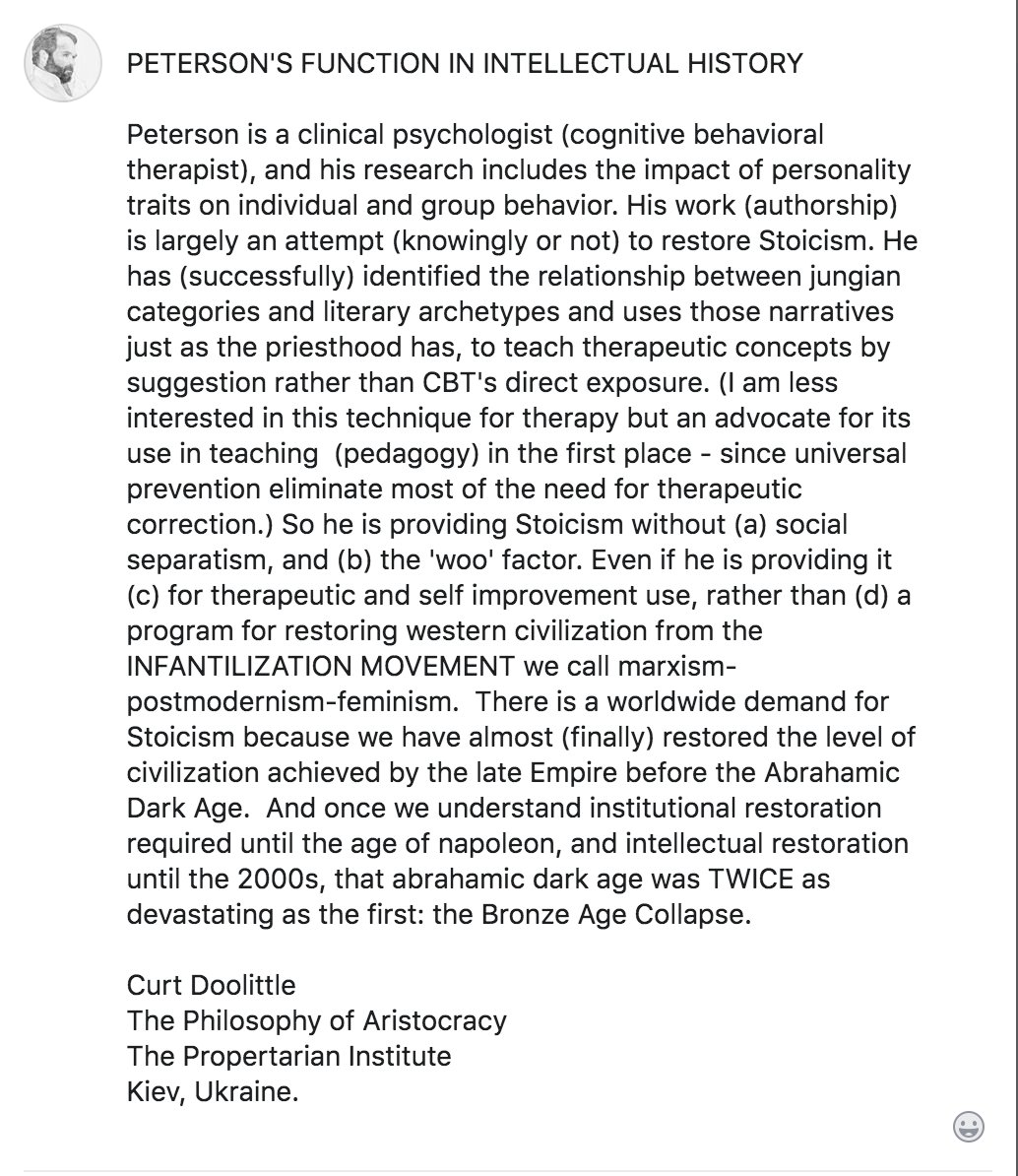 PETERSON'S FUNCTION IN INTELLECTUAL HISTORY

Peterson is a clinical psychologist (cognitive behavioral therapist), and his research includes the impact of personality traits on individual and group behavior. His work (authorship) is largely an attempt (knowingly or not) to restore Stoicism. He has (successfully) identified the relationship between jungian categories and literary archetypes and uses those narratives just as the priesthood has, to teach therapeutic concepts by suggestion rather than CBT's direct exposure. (I am less interested in this technique for therapy but an advocate for its use in teaching (pedagogy) in the first place - since universal prevention eliminate most of the need for therapeutic correction.) So he is providing Stoicism without (a) social separatism, and (b) the 'woo' factor. Even if he is providing it (c) for therapeutic and self improvement use, rather than (d) a program for restoring western civilization from the INFANTILIZATION MOVEMENT we call marxism-postmodernism-feminism. There is a worldwide demand for Stoicism because we have almost (finally) restored the level of civilization achieved by the late Empire before the Abrahamic Dark Age. And once we understand institutional restoration required until the age of napoleon, and intellectual restoration until the 2000s, that abrahamic dark age was TWICE as devastating as the first: the Bronze Age Collapse.

Curt Doolittle
The Philosophy of Aristocracy
The Propertarian Institute
Kiev, Ukraine.